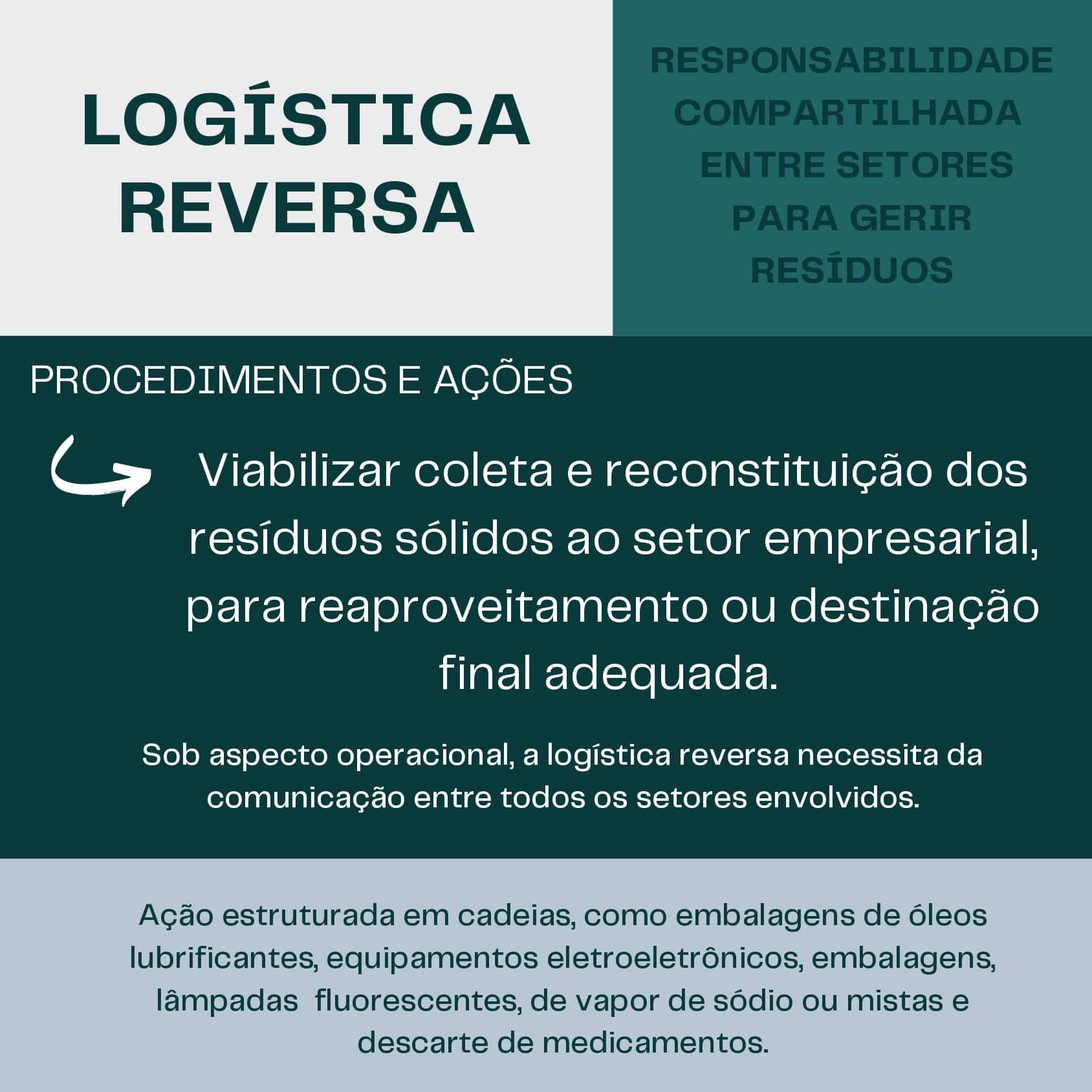 LOGÍSTICA REVERSA

RESPONSABILIDADE COMPARTILHADA ENTRE SETORES PARA GERIR RESÍDUOS

PROCEDIMENTOS E AÇÕES

Viabilizar coleta e reconstituição dos resíduos sólidos ao setor empresarial, para reaproveitamento ou destinação final adequada.

Sob aspecto operacional, a logística reversa necessita da comunicação entre todos os setores envolvidos.

Ação estruturada em cadeias, como embalagens de óleos lubrificantes, equipamentos eletroeletrônicos, embalagens, lâmpadas fluorescentes, de vapor de sódio ou mistas e descarte de medicamentos.